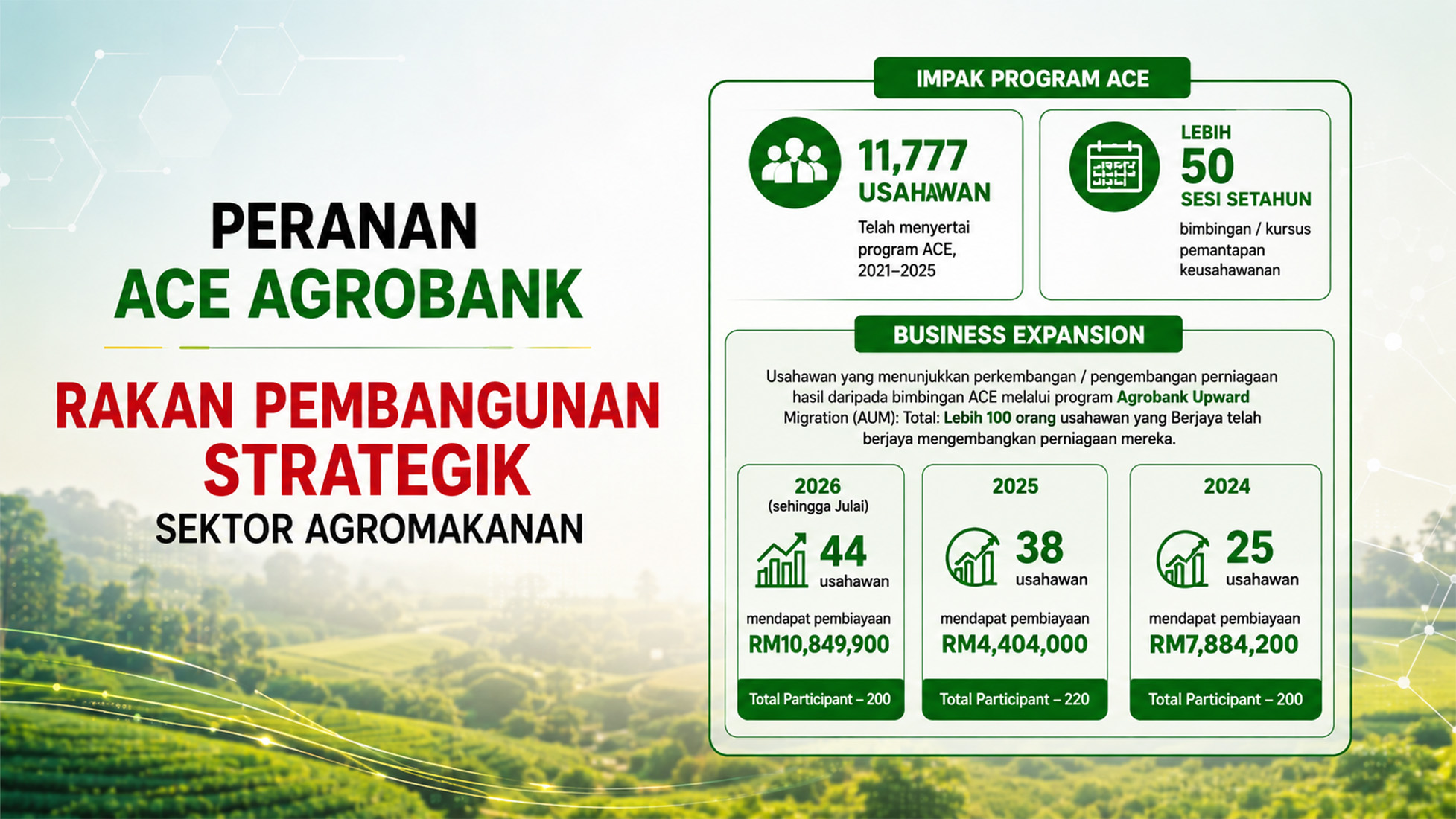 PERANAN
ACE AGROBANK

RAKAN PEMBANGUNAN STRATEGIK
SEKTOR AGROMAKANAN

IMPAK PROGRAM ACE

11,777
USAHAWAN
Telah menyertai program ACE, 2021–2025

LEBIH
50
SESI SETAHUN
bimbingan / kursus pemantapan keusahawanan

BUSINESS EXPANSION

Usahawan yang menunjukkan perkembangan / pengembangan perniagaan hasil daripada bimbingan ACE melalui program Agrobank Upward Migration (AUM): Total: Lebih 100 orang usahawan yang Berjaya telah berjaya mengembangkan perniagaan mereka.

2026
(sehingga Julai)
44
usahawan
mendapat pembiayaan
RM10,849,900
Total Participant – 200

2025
38
usahawan
mendapat pembiayaan
RM4,404,000
Total Participant – 220

2024
25
usahawan
mendapat pembiayaan
RM7,884,200
Total Participant – 200